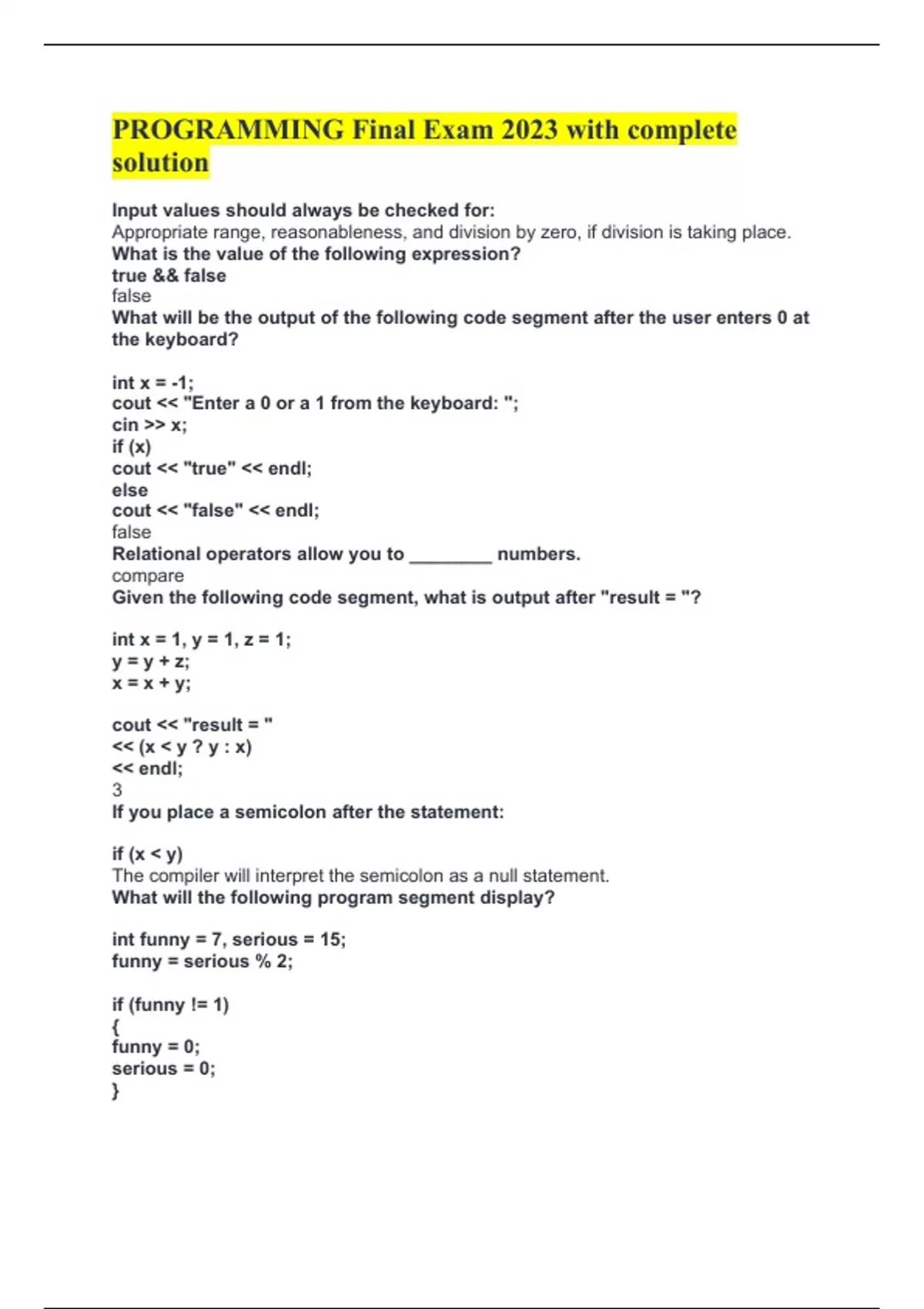 PROGRAMMING Final Exam 2023 with complete solution

Input values should always be checked for:
Appropriate range, reasonableness, and division by zero, if division is taking place.
What is the value of the following expression?
true && false
false
What will be the output of the following code segment after the user enters 0 at the keyboard?

int x = -1;
cout << "Enter a 0 or a 1 from the keyboard: ";
cin >> x;
if (x)
cout << "true" << endl;
else
cout << "false" << endl;
false
Relational operators allow you to ________ numbers.
compare
Given the following code segment, what is output after "result = "?

int x = 1, y = 1, z = 1;
y = y + z;
x = x + y;

cout << "result = "
<< (x < y ? y : x)
<< endl;
3
If you place a semicolon after the statement:

if (x < y)
The compiler will interpret the semicolon as a null statement.
What will the following program segment display?

int funny = 7, serious = 15;
funny = serious % 2;

if (funny != 1)
{
funny = 0;
serious = 0;
}